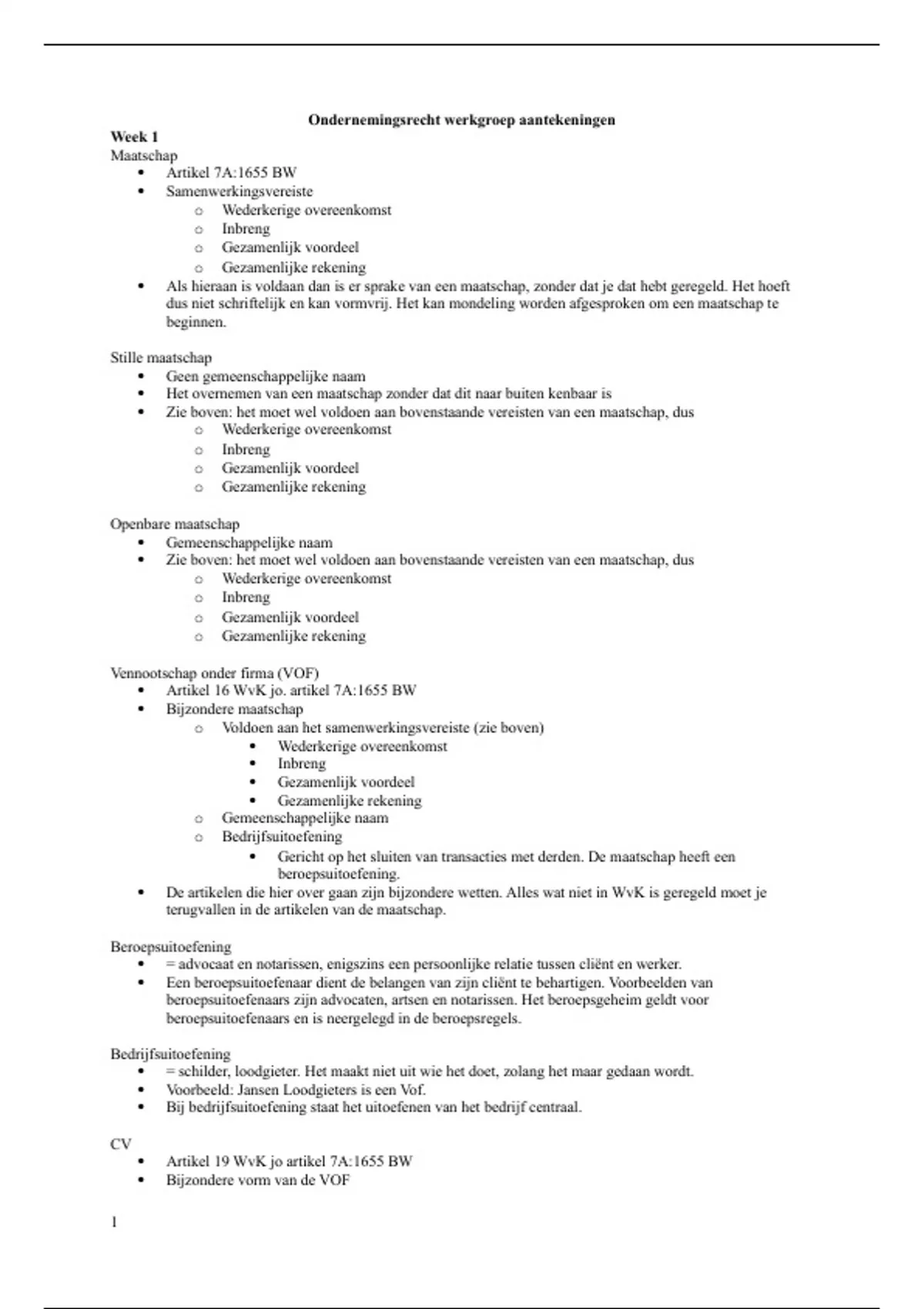 Ondernemingsrecht werkgroep aantekeningen

Week 1

Maatschap
• Artikel 7A:1655 BW
• Samenwerkingsvereiste
o Wederkerige overeenkomst
o Inbreng
o Gezamenlijk voordeel
o Gezamenlijke rekening
• Als hieraan is voldaan dan is er sprake van een maatschap, zonder dat je dat hebt geregeld. Het hoeft dus niet schriftelijk en kan vormvrij. Het kan mondeling worden afgesproken om een maatschap te beginnen.

Stille maatschap
• Geen gemeenschappelijke naam
• Het overnemen van een maatschap zonder dat dit naar buiten kenbaar is
• Zie boven: het moet wel voldoen aan bovenstaande vereisten van een maatschap, dus
o Wederkerige overeenkomst
o Inbreng
o Gezamenlijk voordeel
o Gezamenlijke rekening

Openbare maatschap
• Gemeenschappelijke naam
• Zie boven: het moet wel voldoen aan bovenstaande vereisten van een maatschap, dus
o Wederkerige overeenkomst
o Inbreng
o Gezamenlijk voordeel
o Gezamenlijke rekening

Vennootschap onder firma (VOF)
• Artikel 16 WvK jo. artikel 7A:1655 BW
• Bijzondere maatschap
o Voldoen aan het samenwerkingsvereiste (zie boven)
• Wederkerige overeenkomst
• Inbreng
• Gezamenlijk voordeel
• Gezamenlijke rekening
o Gemeenschappelijke naam
o Bedrijfsuitoefening
• Gericht op het sluiten van transacties met derden. De maatschap heeft een beroepsuitoefening.
• De artikelen die hier over gaan zijn bijzondere wetten. Alles wat niet in WvK is geregeld moet je terugvallen in de artikelen van de maatschap.

Beroepsuitoefening
• = advocaat en notarissen, enigszins een persoonlijke relatie tussen cliënt en werker.
• Een beroepsuitoefenaar dient de belangen van zijn cliënt te behartigen. Voorbeelden van beroepsuitoefenaars zijn advocaten, artsen en notarissen. Het beroepsgeheim geldt voor beroepsuitoefenaars en is neergelegd in de beroepsregels.

Bedrijfsuitoefening
• = schilder, loodgieter. Het maakt niet uit wie het doet, zolang het maar gedaan wordt.
• Voorbeeld: Jansen Loodgieters is een Vof.
• Bij bedrijfsuitoefening staat het uitoefenen van het bedrijf centraal.

CV
• Artikel 19 WvK jo artikel 7A:1655 BW
• Bijzondere vorm van de VOF

1